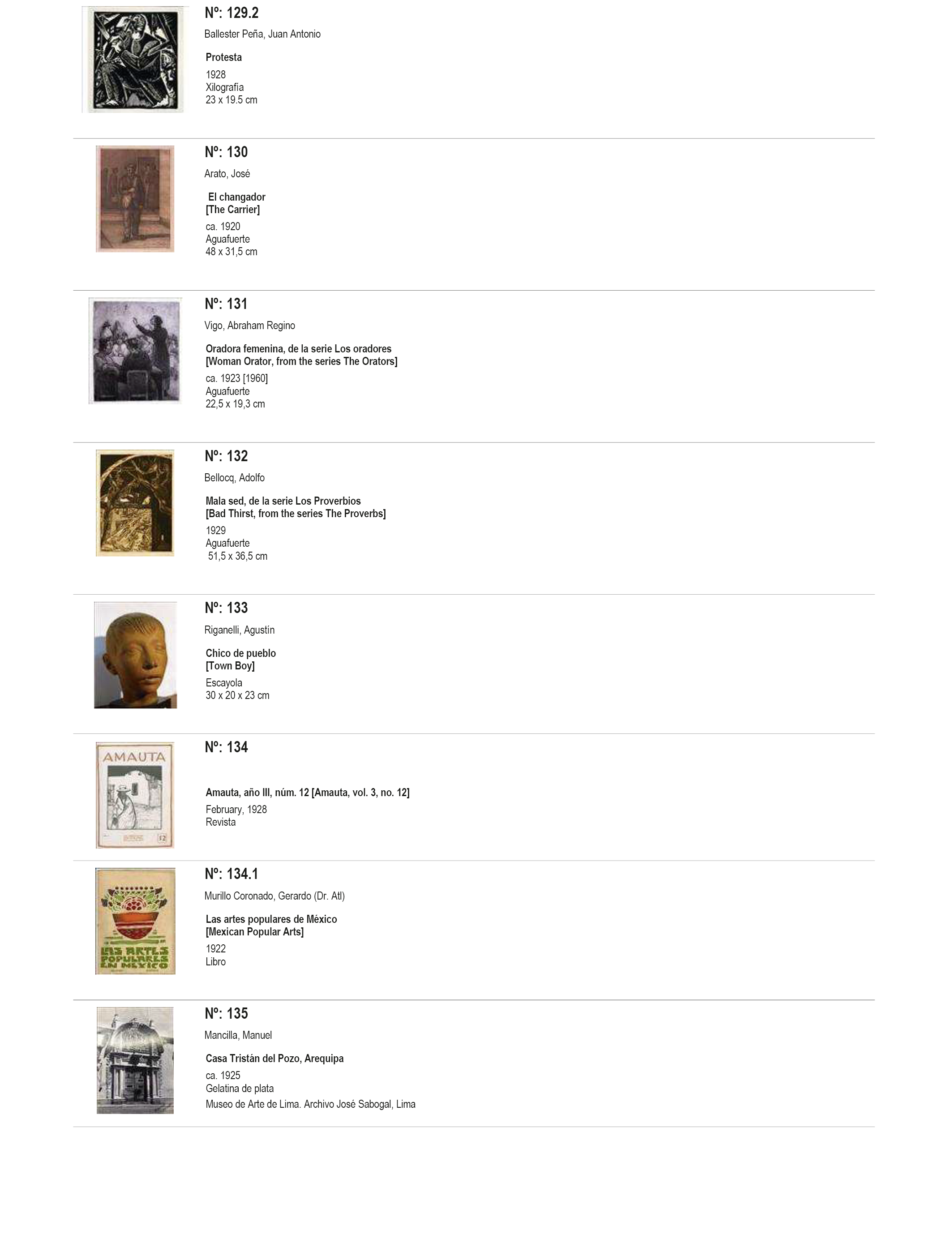 Nº: 129.2
Ballester Peña, Juan Antonio

Protesta
1928
Xilografía
23 x 19.5 cm

Nº: 130
Arato, José

El changador
[The Carrier]
ca. 1920
Aguafuerte
48 x 31,5 cm

Nº: 131
Vigo, Abraham Regino

Oradora femenina, de la serie Los oradores
[Woman Orator, from the series The Orators]
ca. 1923 [1960]
Aguafuerte
22,5 x 19,3 cm

Nº: 132
Bellocq, Adolfo

Mala sed, de la serie Los Proverbios
[Bad Thirst, from the series The Proverbs]
1929
Aguafuerte
51,5 x 36,5 cm

Nº: 133
Riganelli, Agustín

Chico de pueblo
[Town Boy]
Escayola
30 x 20 x 23 cm

AMAUTA
12

Nº: 134

Amauta, año III, núm. 12 [Amauta, vol. 3, no. 12]
February, 1928
Revista

LAS ARTES POPULARES EN MEXICO

Nº: 134.1
Murillo Coronado, Gerardo (Dr. Atl)

Las artes populares de México
[Mexican Popular Arts]
1922
Libro

Nº: 135
Mancilla, Manuel

Casa Tristán del Pozo, Arequipa
ca. 1925
Gelatina de plata
Museo de Arte de Lima. Archivo José Sabogal, Lima